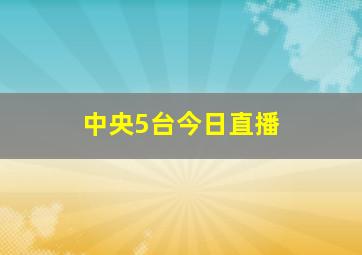 中央5台今日直播